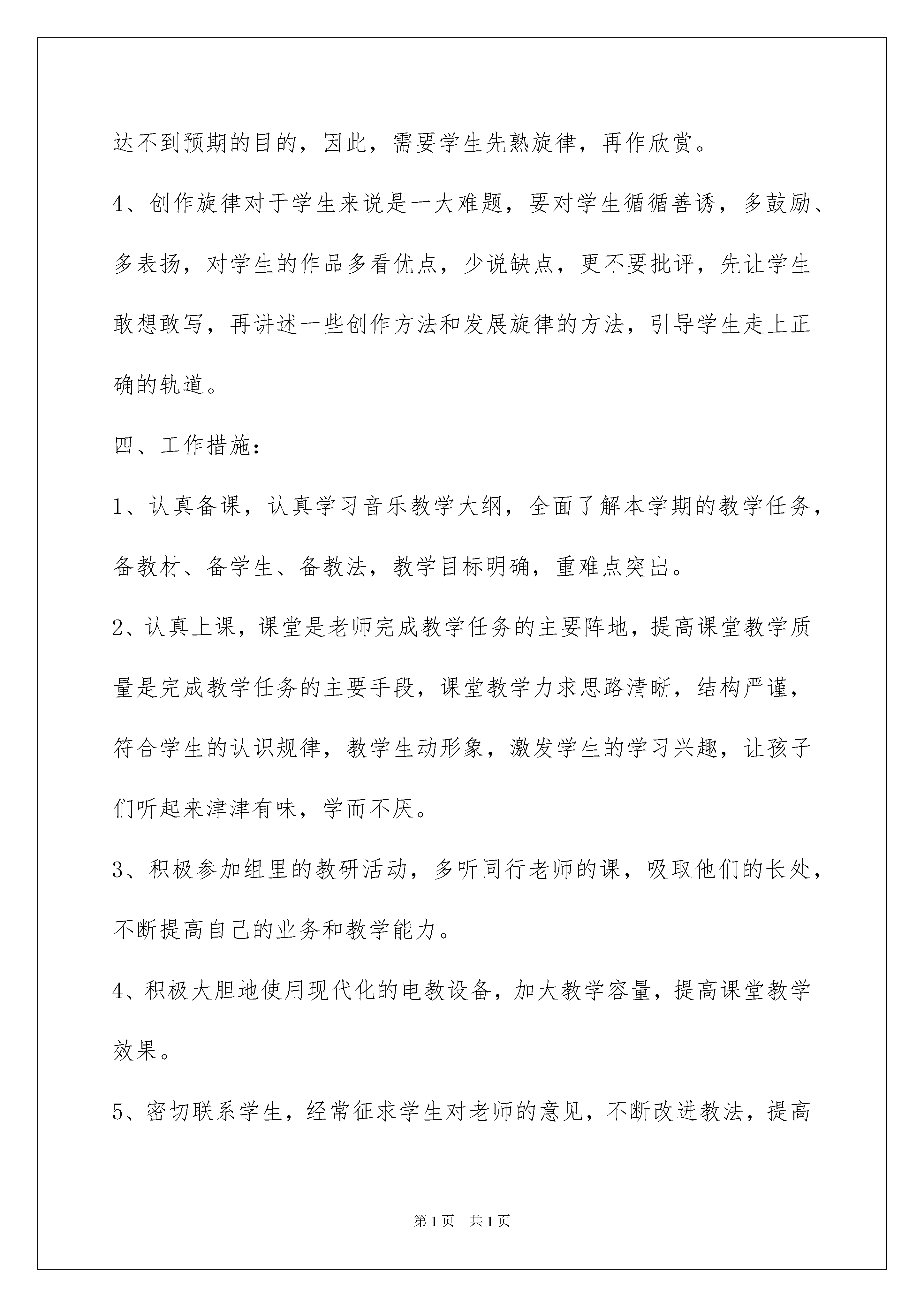 达不到预期的目的，因此，需要学生先熟旋律，再作欣赏。

4、创作旋律对于学生来说是一大难题，要对学生循循善诱，多鼓励、多表扬，对学生的作品多看优点，少说缺点，更不要批评，先让学生敢想敢写，再讲述一些创作方法和发展旋律的方法，引导学生走上正确的轨道。

四、工作措施：

1、认真备课，认真学习音乐教学大纲，全面了解本学期的教学任务，备教材、备学生、备教法，教学目标明确，重难点突出。

2、认真上课，课堂是老师完成教学任务的主要阵地，提高课堂教学质量是完成教学任务的主要手段，课堂教学力求思路清晰，结构严谨，符合学生的认识规律，教学生动形象，激发学生的学习兴趣，让孩子们听起来津津有味，学而不厌。

3、积极参加组里的教研活动，多听同行老师的课，吸取他们的长处，不断提高自己的业务和教学能力。

4、积极大胆地使用现代化的电教设备，加大教学容量，提高课堂教学效果。

5、密切联系学生，经常征求学生对老师的意见，不断改进教法，提高

第1页 共1页